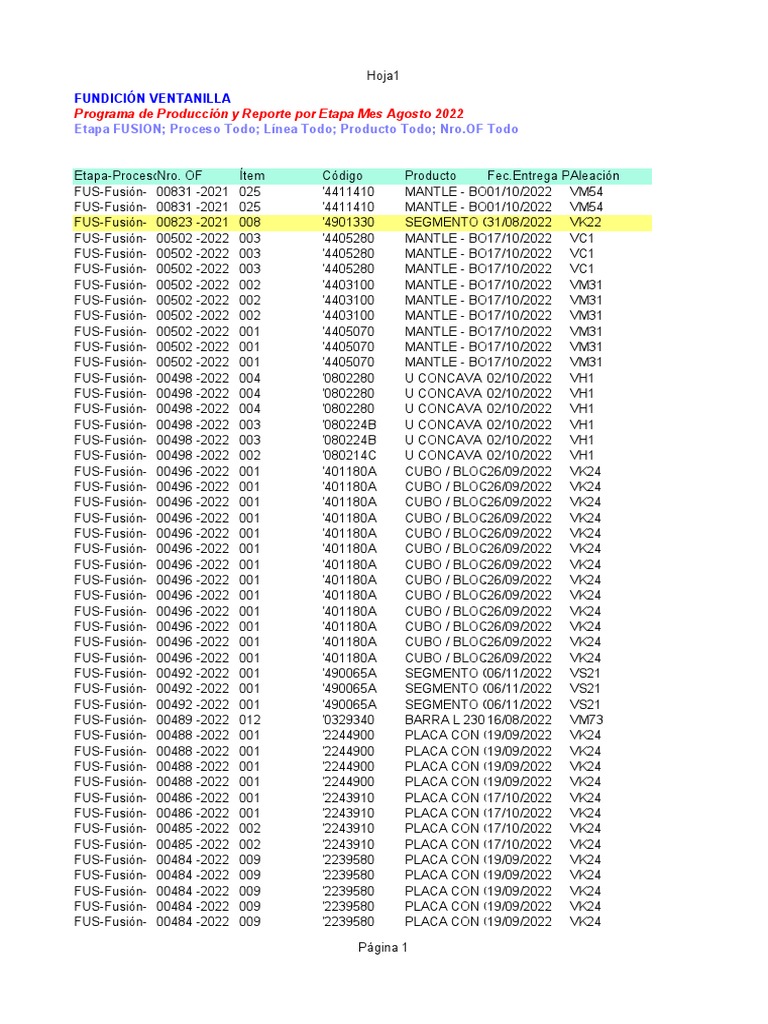 Hoja1

FUNDICIÓN VENTANILLA
Programa de Producción y Reporte por Etapa Mes Agosto 2022
Etapa FUSION; Proceso Todo; Línea Todo; Producto Todo; Nro.OF Todo

| Etapa-Proces | Nro. OF | Ítem | Código | Producto | Fec.Entrega P | Aleación |
|---|---|---|---|---|---|---|
| FUS-Fusión- | 00831 -2021 | 025 | '4411410 | MANTLE - BO | 01/10/2022 | VM54 |
| FUS-Fusión- | 00831 -2021 | 025 | '4411410 | MANTLE - BO | 01/10/2022 | VM54 |
| FUS-Fusión- | 00823 -2021 | 008 | '4901330 | SEGMENTO ( | 31/08/2022 | VK22 |
| FUS-Fusión- | 00502 -2022 | 003 | '4405280 | MANTLE - BO | 17/10/2022 | VC1 |
| FUS-Fusión- | 00502 -2022 | 003 | '4405280 | MANTLE - BO | 17/10/2022 | VC1 |
| FUS-Fusión- | 00502 -2022 | 003 | '4405280 | MANTLE - BO | 17/10/2022 | VC1 |
| FUS-Fusión- | 00502 -2022 | 002 | '4403100 | MANTLE - BO | 17/10/2022 | VM31 |
| FUS-Fusión- | 00502 -2022 | 002 | '4403100 | MANTLE - BO | 17/10/2022 | VM31 |
| FUS-Fusión- | 00502 -2022 | 002 | '4403100 | MANTLE - BO | 17/10/2022 | VM31 |
| FUS-Fusión- | 00502 -2022 | 001 | '4405070 | MANTLE - BO | 17/10/2022 | VM31 |
| FUS-Fusión- | 00502 -2022 | 001 | '4405070 | MANTLE - BO | 17/10/2022 | VM31 |
| FUS-Fusión- | 00502 -2022 | 001 | '4405070 | MANTLE - BO | 17/10/2022 | VM31 |
| FUS-Fusión- | 00498 -2022 | 004 | '0802280 | U CONCAVA | 02/10/2022 | VH1 |
| FUS-Fusión- | 00498 -2022 | 004 | '0802280 | U CONCAVA | 02/10/2022 | VH1 |
| FUS-Fusión- | 00498 -2022 | 004 | '0802280 | U CONCAVA | 02/10/2022 | VH1 |
| FUS-Fusión- | 00498 -2022 | 003 | '080224B | U CONCAVA | 02/10/2022 | VH1 |
| FUS-Fusión- | 00498 -2022 | 003 | '080224B | U CONCAVA | 02/10/2022 | VH1 |
| FUS-Fusión- | 00498 -2022 | 002 | '080214C | U CONCAVA | 02/10/2022 | VH1 |
| FUS-Fusión- | 00496 -2022 | 001 | '401180A | CUBO / BLOC | 26/09/2022 | VK24 |
| FUS-Fusión- | 00496 -2022 | 001 | '401180A | CUBO / BLOC | 26/09/2022 | VK24 |
| FUS-Fusión- | 00496 -2022 | 001 | '401180A | CUBO / BLOC | 26/09/2022 | VK24 |
| FUS-Fusión- | 00496 -2022 | 001 | '401180A | CUBO / BLOC | 26/09/2022 | VK24 |
| FUS-Fusión- | 00496 -2022 | 001 | '401180A | CUBO / BLOC | 26/09/2022 | VK24 |
| FUS-Fusión- | 00496 -2022 | 001 | '401180A | CUBO / BLOC | 26/09/2022 | VK24 |
| FUS-Fusión- | 00496 -2022 | 001 | '401180A | CUBO / BLOC | 26/09/2022 | VK24 |
| FUS-Fusión- | 00496 -2022 | 001 | '401180A | CUBO / BLOC | 26/09/2022 | VK24 |
| FUS-Fusión- | 00496 -2022 | 001 | '401180A | CUBO / BLOC | 26/09/2022 | VK24 |
| FUS-Fusión- | 00496 -2022 | 001 | '401180A | CUBO / BLOC | 26/09/2022 | VK24 |
| FUS-Fusión- | 00496 -2022 | 001 | '401180A | CUBO / BLOC | 26/09/2022 | VK24 |
| FUS-Fusión- | 00496 -2022 | 001 | '401180A | CUBO / BLOC | 26/09/2022 | VK24 |
| FUS-Fusión- | 00496 -2022 | 001 | '401180A | CUBO / BLOC | 26/09/2022 | VK24 |
| FUS-Fusión- | 00492 -2022 | 001 | '490065A | SEGMENTO ( | 06/11/2022 | VS21 |
| FUS-Fusión- | 00492 -2022 | 001 | '490065A | SEGMENTO ( | 06/11/2022 | VS21 |
| FUS-Fusión- | 00492 -2022 | 001 | '490065A | SEGMENTO ( | 06/11/2022 | VS21 |
| FUS-Fusión- | 00489 -2022 | 012 | '0329340 | BARRA L 230 | 16/08/2022 | VM73 |
| FUS-Fusión- | 00488 -2022 | 001 | '2244900 | PLACA CON ( | 19/09/2022 | VK24 |
| FUS-Fusión- | 00488 -2022 | 001 | '2244900 | PLACA CON ( | 19/09/2022 | VK24 |
| FUS-Fusión- | 00488 -2022 | 001 | '2244900 | PLACA CON ( | 19/09/2022 | VK24 |
| FUS-Fusión- | 00488 -2022 | 001 | '2244900 | PLACA CON ( | 19/09/2022 | VK24 |
| FUS-Fusión- | 00486 -2022 | 001 | '2243910 | PLACA CON ( | 17/10/2022 | VK24 |
| FUS-Fusión- | 00486 -2022 | 001 | '2243910 | PLACA CON ( | 17/10/2022 | VK24 |
| FUS-Fusión- | 00485 -2022 | 002 | '2243910 | PLACA CON ( | 17/10/2022 | VK24 |
| FUS-Fusión- | 00485 -2022 | 002 | '2243910 | PLACA CON ( | 17/10/2022 | VK24 |
| FUS-Fusión- | 00484 -2022 | 009 | '2239580 | PLACA CON ( | 19/09/2022 | VK24 |
| FUS-Fusión- | 00484 -2022 | 009 | '2239580 | PLACA CON ( | 19/09/2022 | VK24 |
| FUS-Fusión- | 00484 -2022 | 009 | '2239580 | PLACA CON ( | 19/09/2022 | VK24 |
| FUS-Fusión- | 00484 -2022 | 009 | '2239580 | PLACA CON ( | 19/09/2022 | VK24 |
| FUS-Fusión- | 00484 -2022 | 009 | '2239580 | PLACA CON ( | 19/09/2022 | VK24 |

Página 1